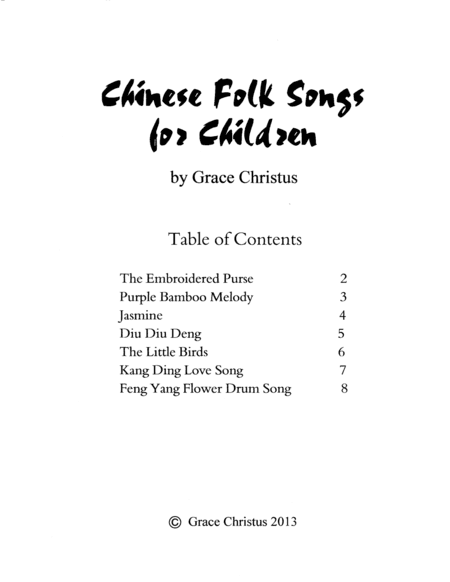 Chinese Folk Songs for Children

by Grace Christus

Table of Contents

| | |
|---|---|
| The Embroidered Purse | 2 |
| Purple Bamboo Melody | 3 |
| Jasmine | 4 |
| Diu Diu Deng | 5 |
| The Little Birds | 6 |
| Kang Ding Love Song | 7 |
| Feng Yang Flower Drum Song | 8 |

© Grace Christus 2013